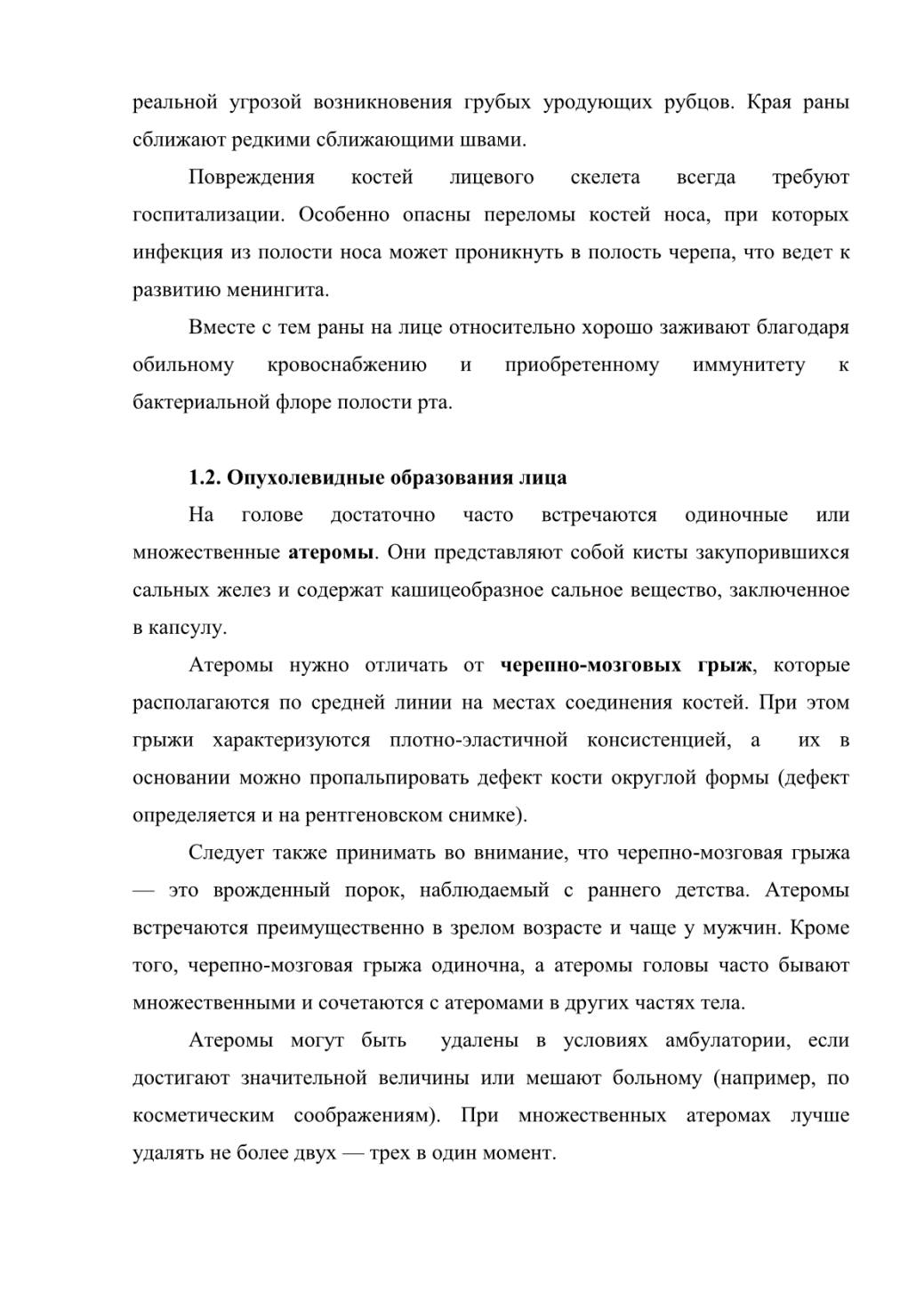 реальной угрозой возникновения грубых уродующих рубцов. Края раны сближают редкими сближающими швами.

Повреждения костей лицевого скелета всегда требуют госпитализации. Особенно опасны переломы костей носа, при которых инфекция из полости носа может проникнуть в полость черепа, что ведет к развитию менингита.

Вместе с тем раны на лице относительно хорошо заживают благодаря обильному кровоснабжению и приобретенному иммунитету к бактериальной флоре полости рта.

1.2. Опухолевидные образования лица

На голове достаточно часто встречаются одиночные или множественные атеромы. Они представляют собой кисты закупорившихся сальных желез и содержат кашицеобразное сальное вещество, заключенное в капсулу.

Атеромы нужно отличать от черепно-мозговых грыж, которые располагаются по средней линии на местах соединения костей. При этом грыжи характеризуются плотно-эластичной консистенцией, а их в основании можно пропальпировать дефект кости округлой формы (дефект определяется и на рентгеновском снимке).

Следует также принимать во внимание, что черепно-мозговая грыжа — это врожденный порок, наблюдаемый с раннего детства. Атеромы встречаются преимущественно в зрелом возрасте и чаще у мужчин. Кроме того, черепно-мозговая грыжа одиночна, а атеромы головы часто бывают множественными и сочетаются с атеромами в других частях тела.

Атеромы могут быть удалены в условиях амбулатории, если достигают значительной величины или мешают больному (например, по косметическим соображениям). При множественных атеромах лучше удалять не более двух — трех в один момент.